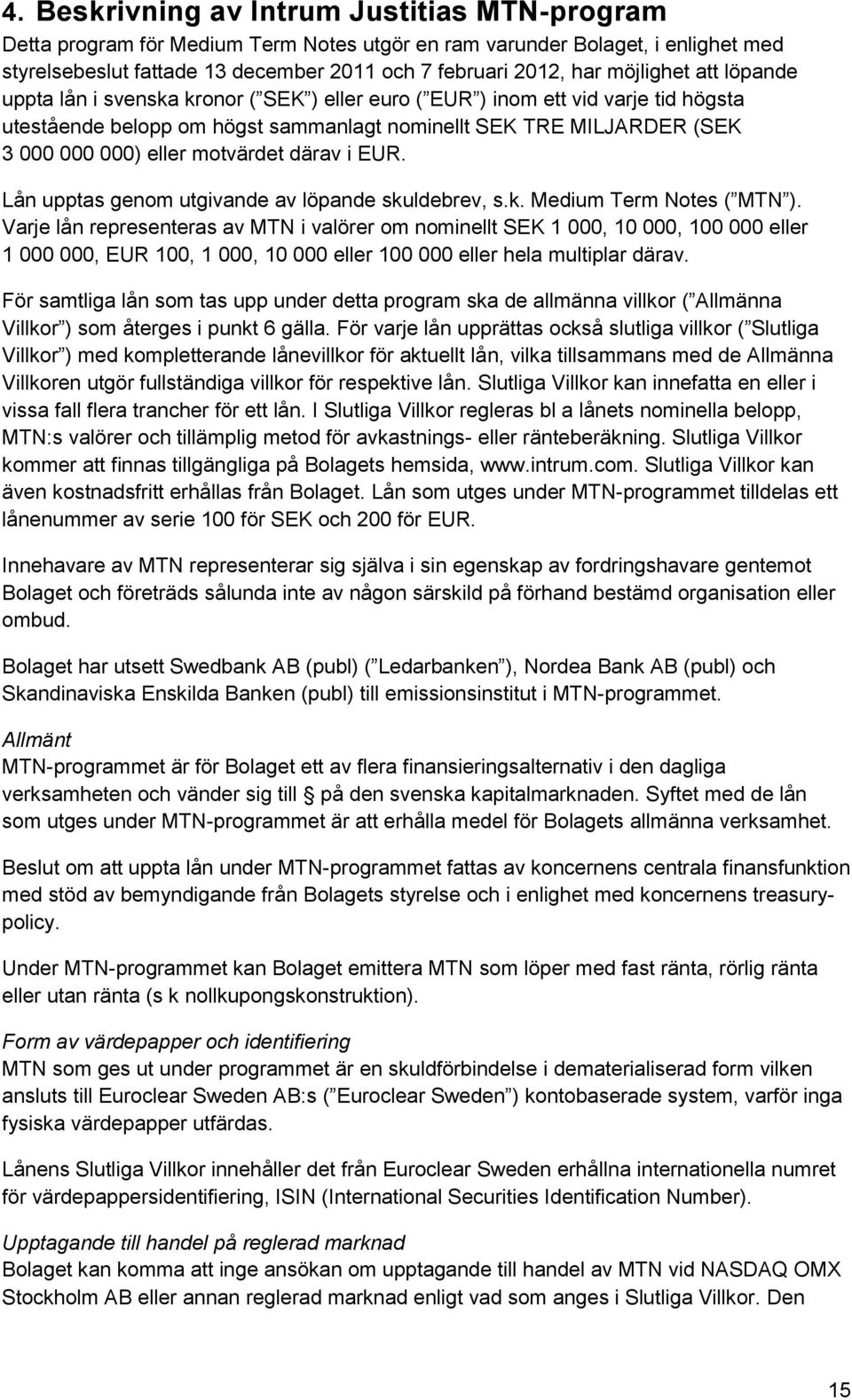 4. Beskrivning av Intrum Justitias MTN-program

Detta program för Medium Term Notes utgör en ram varunder Bolaget, i enlighet med styrelsebeslut fattade 13 december 2011 och 7 februari 2012, har möjlighet att löpande uppta lån i svenska kronor ( SEK ) eller euro ( EUR ) inom ett vid varje tid högsta utestående belopp om högst sammanlagt nominellt SEK TRE MILJARDER (SEK 3 000 000 000) eller motvärdet därav i EUR.

Lån upptas genom utgivande av löpande skuldebrev, s.k. Medium Term Notes ( MTN ). Varje lån representeras av MTN i valörer om nominellt SEK 1 000, 10 000, 100 000 eller 1 000 000, EUR 100, 1 000, 10 000 eller 100 000 eller hela multiplar därav.

För samtliga lån som tas upp under detta program ska de allmänna villkor ( Allmänna Villkor ) som återges i punkt 6 gälla. För varje lån upprättas också slutliga villkor ( Slutliga Villkor ) med kompletterande lånevillkor för aktuellt lån, vilka tillsammans med de Allmänna Villkoren utgör fullständiga villkor för respektive lån. Slutliga Villkor kan innefatta en eller i vissa fall flera trancher för ett lån. I Slutliga Villkor regleras bl a lånets nominella belopp, MTN:s valörer och tillämplig metod för avkastnings- eller ränteberäkning. Slutliga Villkor kommer att finnas tillgängliga på Bolagets hemsida, www.intrum.com. Slutliga Villkor kan även kostnadsfritt erhållas från Bolaget. Lån som utges under MTN-programmet tilldelas ett lånenummer av serie 100 för SEK och 200 för EUR.

Innehavare av MTN representerar sig själva i sin egenskap av fordringshavare gentemot Bolaget och företräds sålunda inte av någon särskild på förhand bestämd organisation eller ombud.

Bolaget har utsett Swedbank AB (publ) ( Ledarbanken ), Nordea Bank AB (publ) och Skandinaviska Enskilda Banken (publ) till emissionsinstitut i MTN-programmet.

Allmänt
MTN-programmet är för Bolaget ett av flera finansieringsalternativ i den dagliga verksamheten och vänder sig till på den svenska kapitalmarknaden. Syftet med de lån som utges under MTN-programmet är att erhålla medel för Bolagets allmänna verksamhet.

Beslut om att uppta lån under MTN-programmet fattas av koncernens centrala finansfunktion med stöd av bemyndigande från Bolagets styrelse och i enlighet med koncernens treasury-policy.

Under MTN-programmet kan Bolaget emittera MTN som löper med fast ränta, rörlig ränta eller utan ränta (s k nollkupongskonstruktion).

Form av värdepapper och identifiering
MTN som ges ut under programmet är en skuldförbindelse i dematerialiserad form vilken ansluts till Euroclear Sweden AB:s ( Euroclear Sweden ) kontobaserade system, varför inga fysiska värdepapper utfärdas.

Lånens Slutliga Villkor innehåller det från Euroclear Sweden erhållna internationella numret för värdepappersidentifiering, ISIN (International Securities Identification Number).

Upptagande till handel på reglerad marknad
Bolaget kan komma att inge ansökan om upptagande till handel av MTN vid NASDAQ OMX Stockholm AB eller annan reglerad marknad enligt vad som anges i Slutliga Villkor. Den

15